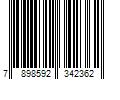 7 898592 342362